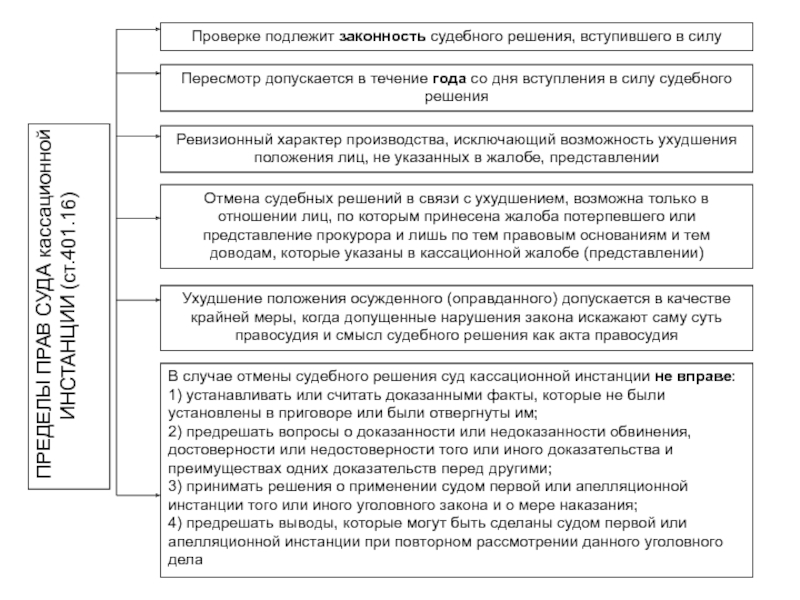 ПРЕДЕЛЫ ПРАВ СУДА кассационной ИНСТАНЦИИ (ст.401.16)

Проверке подлежит законность судебного решения, вступившего в силу

Пересмотр допускается в течение года со дня вступления в силу судебного решения

Ревизионный характер производства, исключающий возможность ухудшения положения лиц, не указанных в жалобе, представлении

Отмена судебных решений в связи с ухудшением, возможна только в отношении лиц, по которым принесена жалоба потерпевшего или представление прокурора и лишь по тем правовым основаниям и тем доводам, которые указаны в кассационной жалобе (представлении)

Ухудшение положения осужденного (оправданного) допускается в качестве крайней меры, когда допущенные нарушения закона искажают саму суть правосудия и смысл судебного решения как акта правосудия

В случае отмены судебного решения суд кассационной инстанции не вправе:
1) устанавливать или считать доказанными факты, которые не были установлены в приговоре или были отвергнуты им;
2) предрешать вопросы о доказанности или недоказанности обвинения, достоверности или недостоверности того или иного доказательства и преимуществах одних доказательств перед другими;
3) принимать решения о применении судом первой или апелляционной инстанции того или иного уголовного закона и о мере наказания;
4) предрешать выводы, которые могут быть сделаны судом первой или апелляционной инстанции при повторном рассмотрении данного уголовного дела